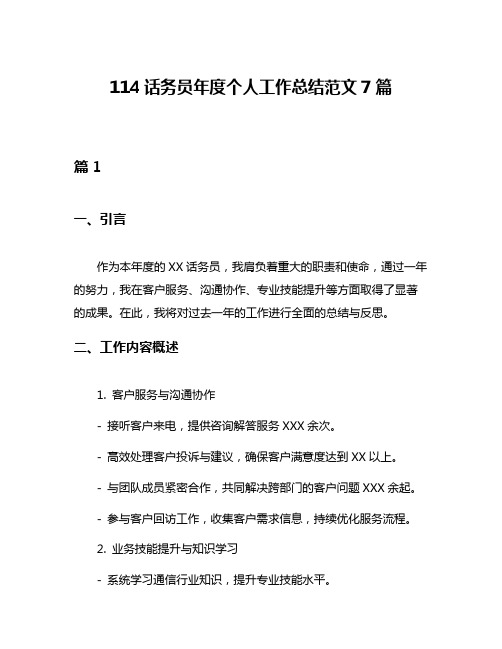 114 话务员年度个人工作总结范文 7 篇

篇 1

一、引言

作为本年度的 XX 话务员，我肩负着重大的职责和使命，通过一年的努力，我在客户服务、沟通协作、专业技能提升等方面取得了显著的成果。在此，我将对过去一年的工作进行全面的总结与反思。

二、工作内容概述

1. 客户服务与沟通协作

- 接听客户来电，提供咨询解答服务 XXX 余次。

- 高效处理客户投诉与建议，确保客户满意度达到 XX 以上。

- 与团队成员紧密合作，共同解决跨部门的客户问题 XXX 余起。

- 参与客户回访工作，收集客户需求信息，持续优化服务流程。

2. 业务技能提升与知识学习

- 系统学习通信行业知识，提升专业技能水平。